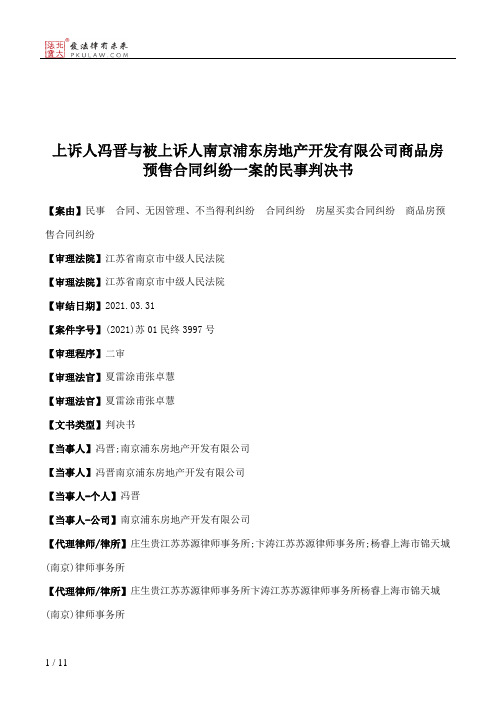 北大法宝 发法律有未来 PKULAW.COM

上诉人冯晋与被上诉人南京浦东房地产开发有限公司商品房预售合同纠纷一案的民事判决书

【案由】民事　合同、无因管理、不当得利纠纷　合同纠纷　房屋买卖合同纠纷　商品房预售合同纠纷

【审理法院】江苏省南京市中级人民法院

【审理法院】江苏省南京市中级人民法院

【审结日期】2021.03.31

【案件字号】(2021)苏01民终3997号

【审理程序】二审

【审理法官】夏雷涂甫张卓慧

【审理法官】夏雷涂甫张卓慧

【文书类型】判决书

【当事人】冯晋;南京浦东房地产开发有限公司

【当事人】冯晋南京浦东房地产开发有限公司

【当事人-个人】冯晋

【当事人-公司】南京浦东房地产开发有限公司

【代理律师/律所】庄生贵江苏苏源律师事务所;卞涛江苏苏源律师事务所;杨睿上海市锦天城(南京)律师事务所

【代理律师/律所】庄生贵江苏苏源律师事务所卞涛江苏苏源律师事务所杨睿上海市锦天城(南京)律师事务所

1 / 11